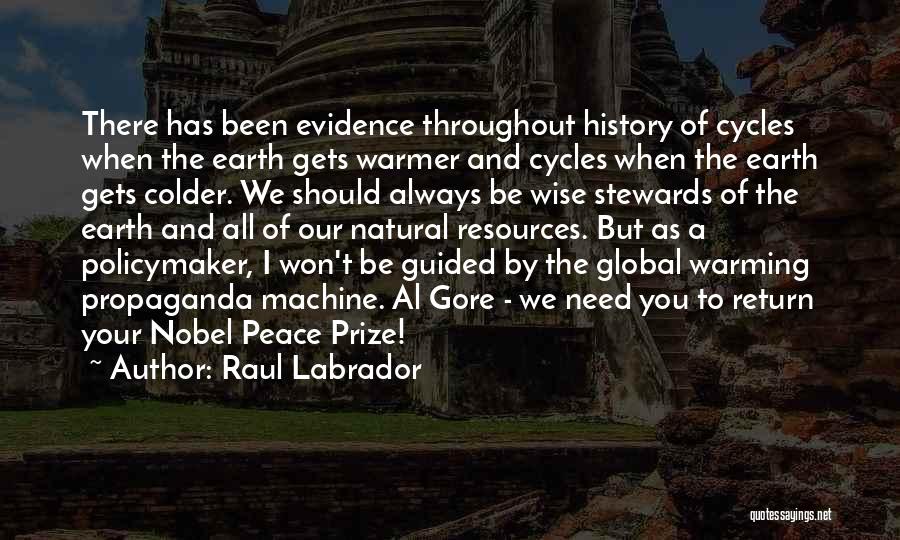 There has been evidence throughout history of cycles when the earth gets warmer and cycles when the earth gets colder. We should always be wise stewards of the earth and all of our natural resources. But as a policymaker, I won't be guided by the global warming propaganda machine. Al Gore - we need you to return your Nobel Peace Prize!
~ Author: Raul Labrador

quotessayings.net